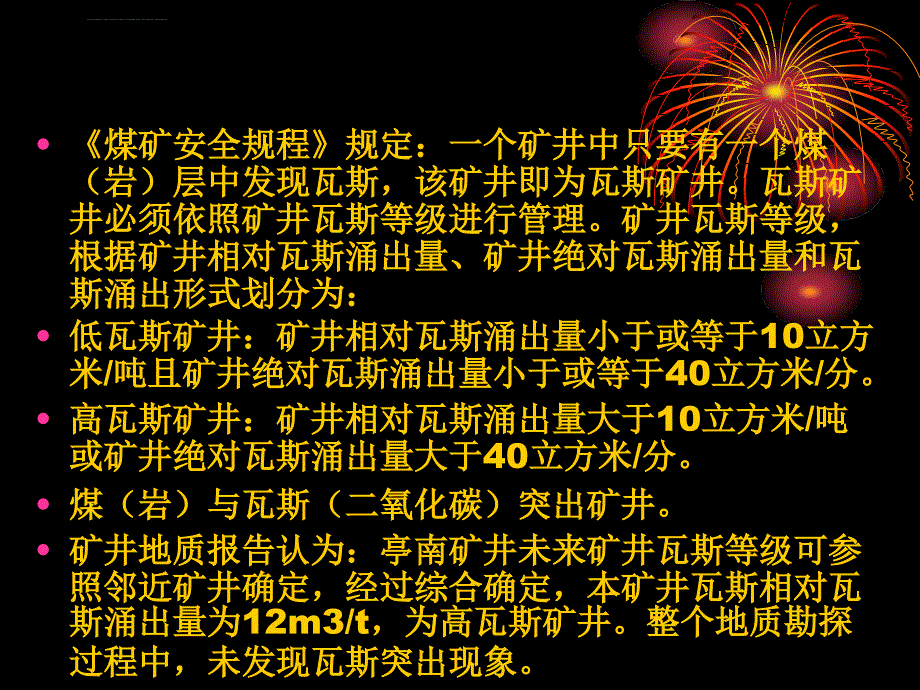 • 《煤矿安全规程》规定：一个矿井中只要有一个煤（岩）层中发现瓦斯，该矿井即为瓦斯矿井。瓦斯矿井必须依照矿井瓦斯等级进行管理。矿井瓦斯等级，根据矿井相对瓦斯涌出量、矿井绝对瓦斯涌出量和瓦斯涌出形式划分为：

• 低瓦斯矿井：矿井相对瓦斯涌出量小于或等于10立方米/吨且矿井绝对瓦斯涌出量小于或等于40立方米/分。

• 高瓦斯矿井：矿井相对瓦斯涌出量大于10立方米/吨或矿井绝对瓦斯涌出量大于40立方米/分。

• 煤（岩）与瓦斯（二氧化碳）突出矿井。

• 矿井地质报告认为：亭南矿井未来矿井瓦斯等级可参照邻近矿井确定，经过综合确定，本矿井瓦斯相对瓦斯涌出量为12m3/t，为高瓦斯矿井。整个地质勘探过程中，未发现瓦斯突出现象。